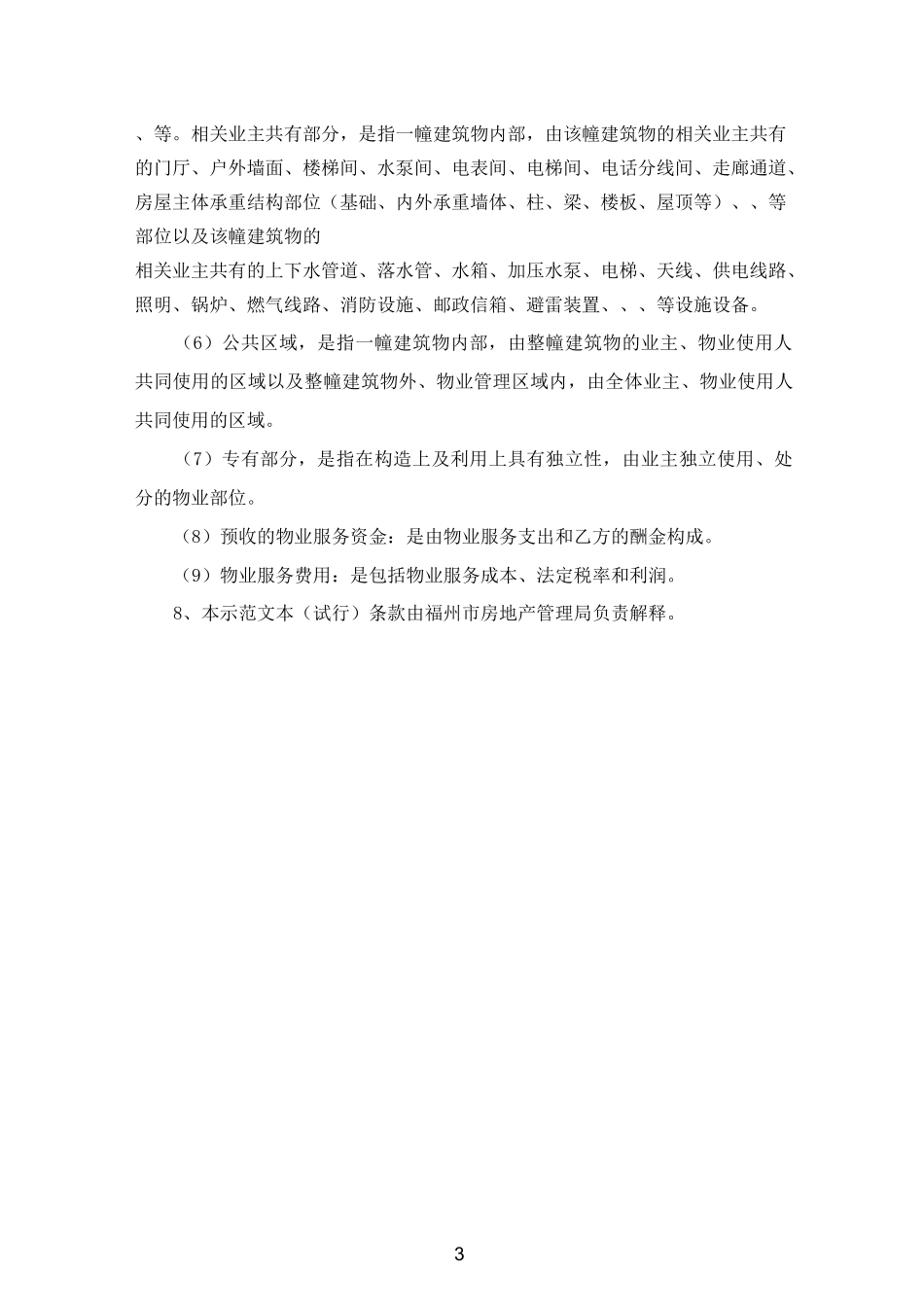 、等。相关业主共有部分，是指一幢建筑物内部，由该幢建筑物的相关业主共有的门厅、户外墙面、楼梯间、水泵间、电表间、电梯间、电话分线间、走廊通道、房屋主体承重结构部位（基础、内外承重墙体、柱、梁、楼板、屋顶等）、、等部位以及该幢建筑物的
相关业主共有的上下水管道、落水管、水箱、加压水泵、电梯、天线、供电线路、照明、锅炉、燃气线路、消防设施、邮政信箱、避雷装置、、、等设施设备。

（6）公共区域，是指一幢建筑物内部，由整幢建筑物的业主、物业使用人共同使用的区域以及整幢建筑物外、物业管理区域内，由全体业主、物业使用人共同使用的区域。

（7）专有部分，是指在构造上及利用上具有独立性，由业主独立使用、处分的物业部位。

（8）预收的物业服务资金：是由物业服务支出和乙方的酬金构成。

（9）物业服务费用：是包括物业服务成本、法定税率和利润。

8、本示范文本（试行）条款由福州市房地产管理局负责解释。

3